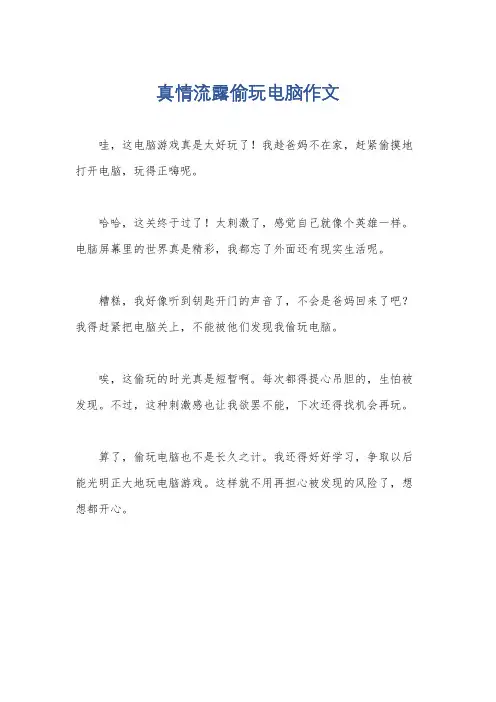 真情流露偷玩电脑作文

哇，这电脑游戏真是太好玩了！我趁爸妈不在家，赶紧偷摸地打开电脑，玩得正嗨呢。

哈哈，这关终于过了！太刺激了，感觉自己就像个英雄一样。电脑屏幕里的世界真是精彩，我都忘了外面还有现实生活呢。

糟糕，我好像听到钥匙开门的声音了，不会是爸妈回来了吧？我得赶紧把电脑关上，不能被他们发现我偷玩电脑。

唉，这偷玩的时光真是短暂啊。每次都得提心吊胆的，生怕被发现。不过，这种刺激感也让我欲罢不能，下次还得找机会再玩。

算了，偷玩电脑也不是长久之计。我还得好好学习，争取以后能光明正大地玩电脑游戏。这样就不用再担心被发现的风险了，想想都开心。